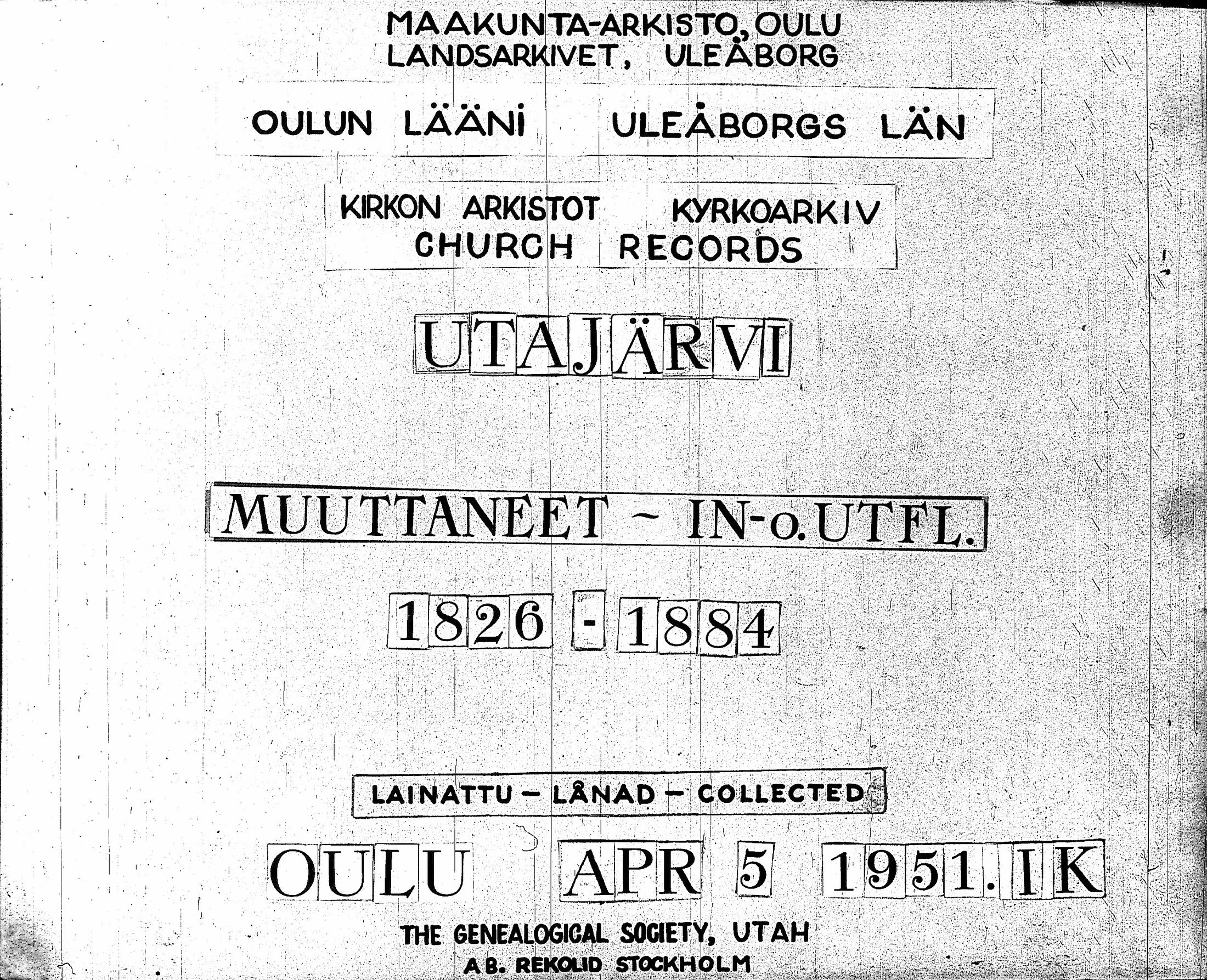 MAAKUNTA-ARKISTO, OULU
LANDSARKIVET, ULEÅBORG

OULUN LÄÄNI ULEÅBORGS LÄN

KIRKON ARKISTOT KYRKOARKIV
CHURCH RECORDS

UTAJÄRVI

MUUTTANEET ~ IN-o. UTFL.

1826 - 1884

LAINATTU - LÅNAD - COLLECTED

OULU APR 5 1951. IK

THE GENEALOGICAL SOCIETY, UTAH
AB. REKOLID STOCKHOLM